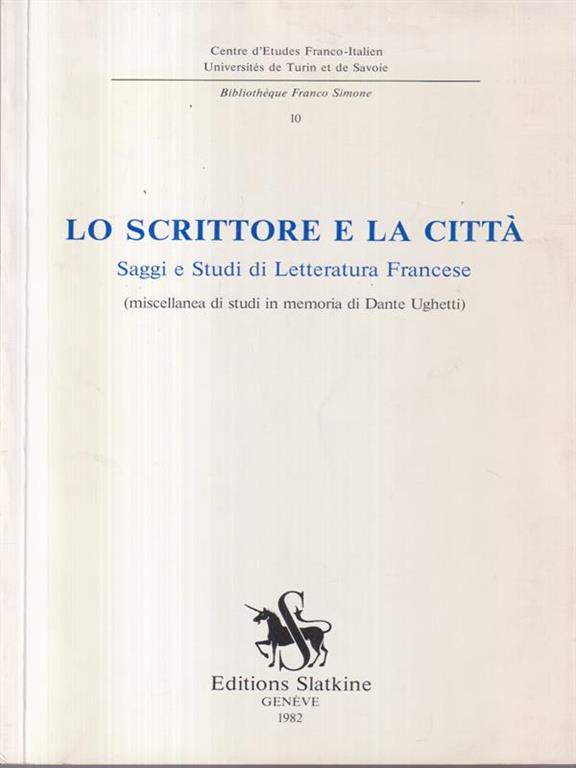 Centre d'Etudes Franco-Italien
Universités de Turin et de Savoie

Bibliothèque Franco Simone

10

LO SCRITTORE E LA CITTÀ

Saggi e Studi di Letteratura Francese

(miscellanea di studi in memoria di Dante Ughetti)

S

Editions Slatkine
GENÈVE
1982